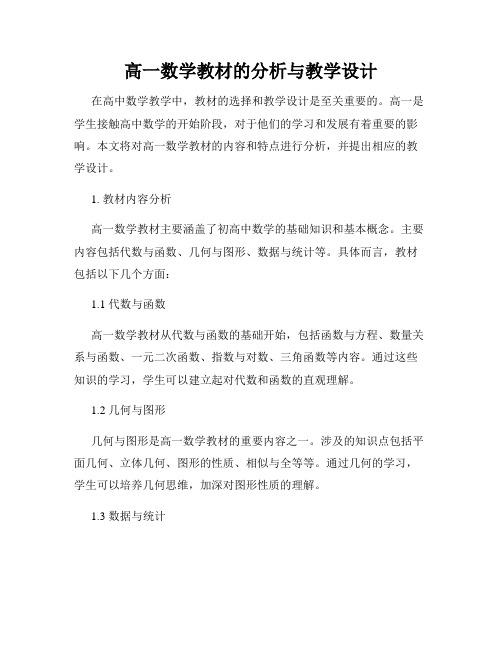 高一数学教材的分析与教学设计

在高中数学教学中，教材的选择和教学设计是至关重要的。高一是学生接触高中数学的开始阶段，对于他们的学习和发展有着重要的影响。本文将对高一数学教材的内容和特点进行分析，并提出相应的教学设计。

1. 教材内容分析

高一数学教材主要涵盖了初高中数学的基础知识和基本概念。主要内容包括代数与函数、几何与图形、数据与统计等。具体而言，教材包括以下几个方面：

1.1 代数与函数

高一数学教材从代数与函数的基础开始，包括函数与方程、数量关系与函数、一元二次函数、指数与对数、三角函数等内容。通过这些知识的学习，学生可以建立起对代数和函数的直观理解。

1.2 几何与图形

几何与图形是高一数学教材的重要内容之一。涉及的知识点包括平面几何、立体几何、图形的性质、相似与全等等。通过几何的学习，学生可以培养几何思维，加深对图形性质的理解。

1.3 数据与统计